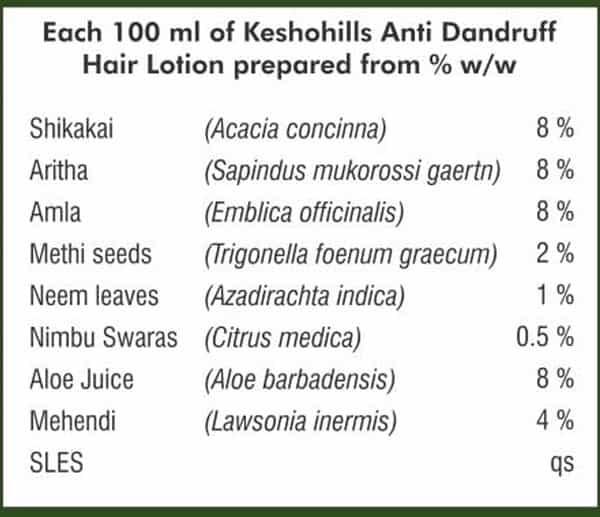 Each 100 ml of Keshohills Anti Dandruff Hair Lotion prepared from % w/w

| | | |
|---|---|---|
| Shikakai | (Acacia concinna) | 8 % |
| Aritha | (Sapindus mukorossi gaertn) | 8 % |
| Amla | (Emblica officinalis) | 8 % |
| Methi seeds | (Trigonella foenum graecum) | 2 % |
| Neem leaves | (Azadirachta indica) | 1 % |
| Nimbu Swaras | (Citrus medica) | 0.5 % |
| Aloe Juice | (Aloe barbadensis) | 8 % |
| Mehendi | (Lawsonia inermis) | 4 % |
| SLES | | qs |